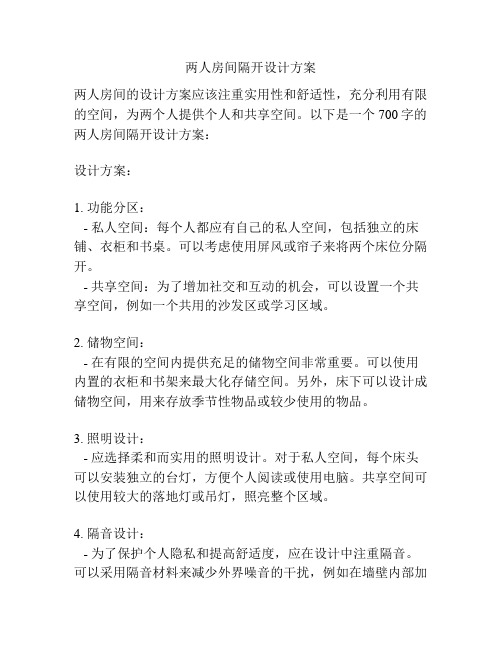 两人房间隔开设计方案

两人房间的设计方案应该注重实用性和舒适性，充分利用有限的空间，为两个人提供个人和共享空间。以下是一个 700 字的两人房间隔开设计方案：

设计方案：

1. 功能分区：
- 私人空间：每个人都应有自己的私人空间，包括独立的床铺、衣柜和书桌。可以考虑使用屏风或帘子来将两个床位分隔开。
- 共享空间：为了增加社交和互动的机会，可以设置一个共享空间，例如一个共用的沙发区或学习区域。

2. 储物空间：
- 在有限的空间内提供充足的储物空间非常重要。可以使用内置的衣柜和书架来最大化存储空间。另外，床下可以设计成储物空间，用来存放季节性物品或较少使用的物品。

3. 照明设计：
- 应选择柔和而实用的照明设计。对于私人空间，每个床头可以安装独立的台灯，方便个人阅读或使用电脑。共享空间可以使用较大的落地灯或吊灯，照亮整个区域。

4. 隔音设计：
- 为了保护个人隐私和提高舒适度，应在设计中注重隔音。可以采用隔音材料来减少外界噪音的干扰，例如在墙壁内部加